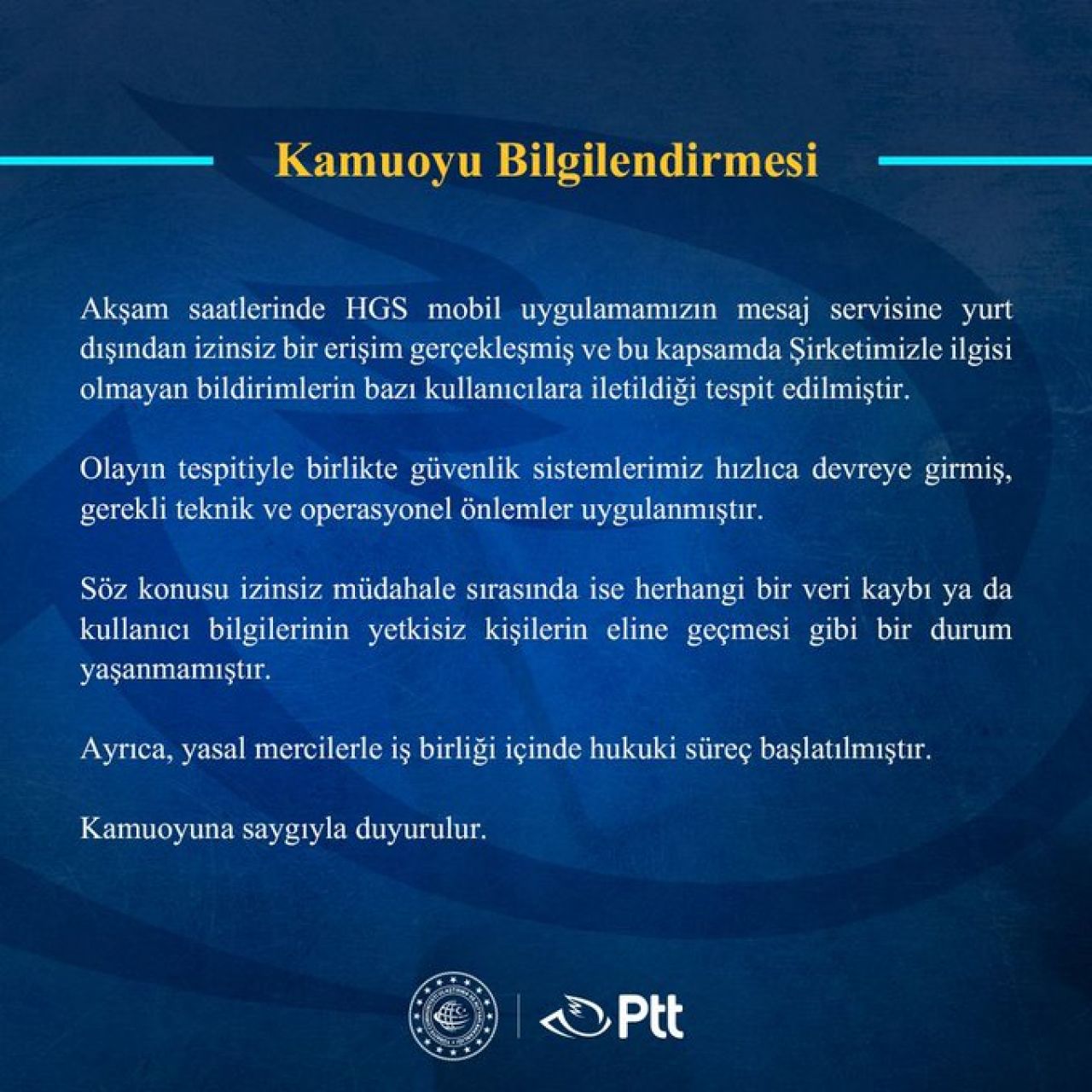 Kamuoyu Bilgilendirmesi

Akşam saatlerinde HGS mobil uygulamamızın mesaj servisine yurt dışından izinsiz bir erişim gerçekleşmiş ve bu kapsamda Şirketimizle ilgisi olmayan bildirimlerin bazı kullanıcılara iletildiği tespit edilmiştir.

Olayın tespitiyle birlikte güvenlik sistemlerimiz hızlıca devreye girmiş, gerekli teknik ve operasyonel önlemler uygulanmıştır.

Söz konusu izinsiz müdahale sırasında ise herhangi bir veri kaybı ya da kullanıcı bilgilerinin yetkisiz kişilerin eline geçmesi gibi bir durum yaşanmamıştır.

Ayrıca, yasal mercilerle iş birliği içinde hukuki süreç başlatılmıştır.

Kamuoyuna saygıyla duyurulur.

Ptt